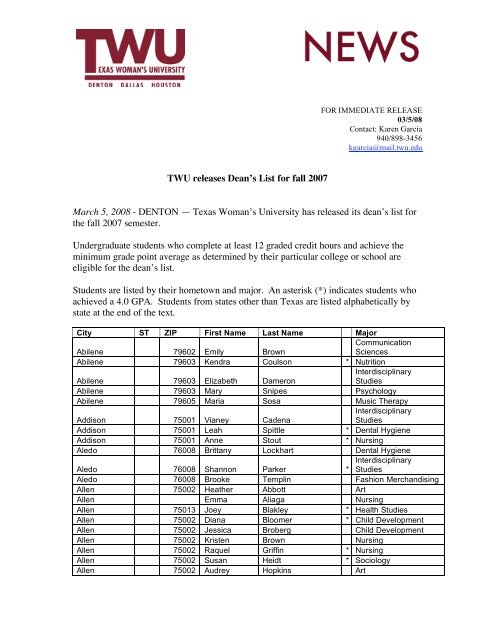 TWU
TEXAS WOMAN'S UNIVERSITY
DENTON DALLAS HOUSTON

NEWS

FOR IMMEDIATE RELEASE
03/5/08
Contact: Karen Garcia
940/898-3456
kgarcia@mail.twu.edu

TWU releases Dean's List for fall 2007

March 5, 2008 - DENTON — Texas Woman's University has released its dean's list for the fall 2007 semester.

Undergraduate students who complete at least 12 graded credit hours and achieve the minimum grade point average as determined by their particular college or school are eligible for the dean's list.

Students are listed by their hometown and major. An asterisk (*) indicates students who achieved a 4.0 GPA. Students from states other than Texas are listed alphabetically by state at the end of the text.

| City | ST | ZIP | First Name | Last Name | | Major |
|---|---|---|---|---|---|---|
| Abilene | | 79602 | Emily | Brown | | Communication Sciences |
| Abilene | | 79603 | Kendra | Coulson | * | Nutrition |
| Abilene | | 79603 | Elizabeth | Dameron | | Interdisciplinary Studies |
| Abilene | | 79603 | Mary | Snipes | | Psychology |
| Abilene | | 79605 | Maria | Sosa | | Music Therapy |
| Addison | | 75001 | Vianey | Cadena | | Interdisciplinary Studies |
| Addison | | 75001 | Leah | Spittle | * | Dental Hygiene |
| Addison | | 75001 | Anne | Stout | * | Nursing |
| Aledo | | 76008 | Brittany | Lockhart | | Dental Hygiene |
| Aledo | | 76008 | Shannon | Parker | * | Interdisciplinary Studies |
| Aledo | | 76008 | Brooke | Templin | | Fashion Merchandising |
| Allen | | 75002 | Heather | Abbott | | Art |
| Allen | | | Emma | Aliaga | | Nursing |
| Allen | | 75013 | Joey | Blakley | * | Health Studies |
| Allen | | 75002 | Diana | Bloomer | * | Child Development |
| Allen | | 75002 | Jessica | Broberg | | Child Development |
| Allen | | 75002 | Kristen | Brown | | Nursing |
| Allen | | 75002 | Raquel | Griffin | * | Nursing |
| Allen | | 75002 | Susan | Heidt | * | Sociology |
| Allen | | 75002 | Audrey | Hopkins | | Art |